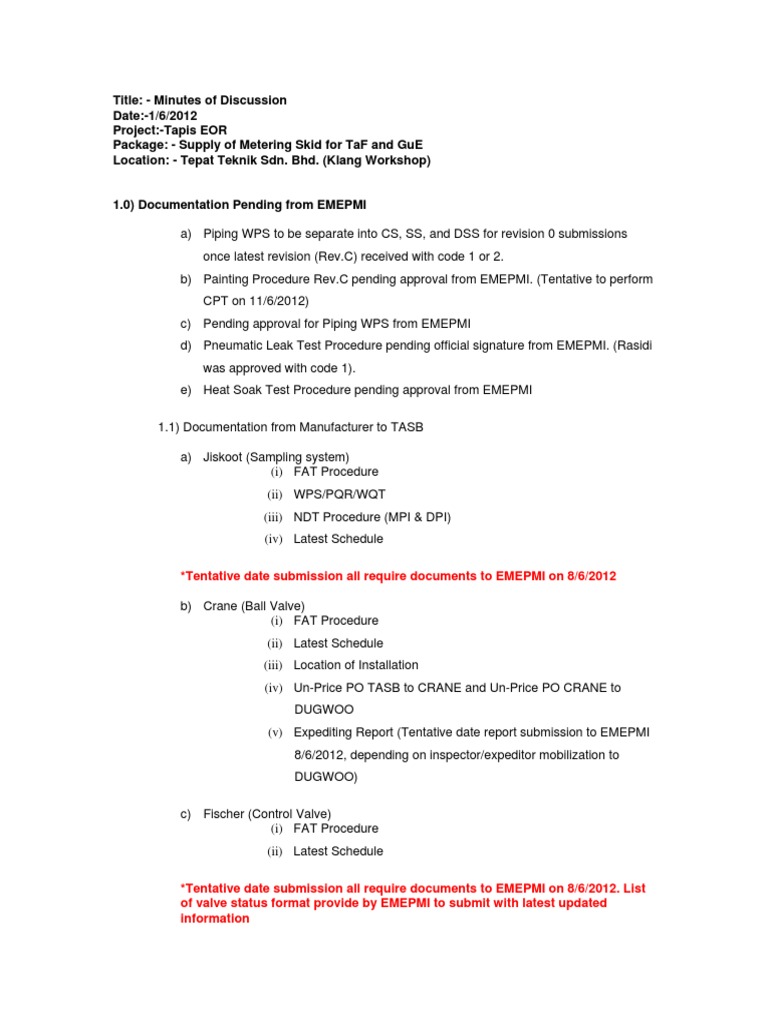 Title: - Minutes of Discussion
Date:-1/6/2012
Project:-Tapis EOR
Package: - Supply of Metering Skid for TaF and GuE
Location: - Tepat Teknik Sdn. Bhd. (Klang Workshop)

1.0) Documentation Pending from EMEPMI

a) Piping WPS to be separate into CS, SS, and DSS for revision 0 submissions once latest revision (Rev.C) received with code 1 or 2.

b) Painting Procedure Rev.C pending approval from EMEPMI. (Tentative to perform CPT on 11/6/2012)

c) Pending approval for Piping WPS from EMEPMI

d) Pneumatic Leak Test Procedure pending official signature from EMEPMI. (Rasidi was approved with code 1).

e) Heat Soak Test Procedure pending approval from EMEPMI

1.1) Documentation from Manufacturer to TASB

a) Jiskoot (Sampling system)
(i) FAT Procedure
(ii) WPS/PQR/WQT
(iii) NDT Procedure (MPI & DPI)
(iv) Latest Schedule

*Tentative date submission all require documents to EMEPMI on 8/6/2012

b) Crane (Ball Valve)
(i) FAT Procedure
(ii) Latest Schedule
(iii) Location of Installation
(iv) Un-Price PO TASB to CRANE and Un-Price PO CRANE to DUGWOO
(v) Expediting Report (Tentative date report submission to EMEPMI 8/6/2012, depending on inspector/expeditor mobilization to DUGWOO)

c) Fischer (Control Valve)
(i) FAT Procedure
(ii) Latest Schedule

*Tentative date submission all require documents to EMEPMI on 8/6/2012. List of valve status format provide by EMEPMI to submit with latest updated information